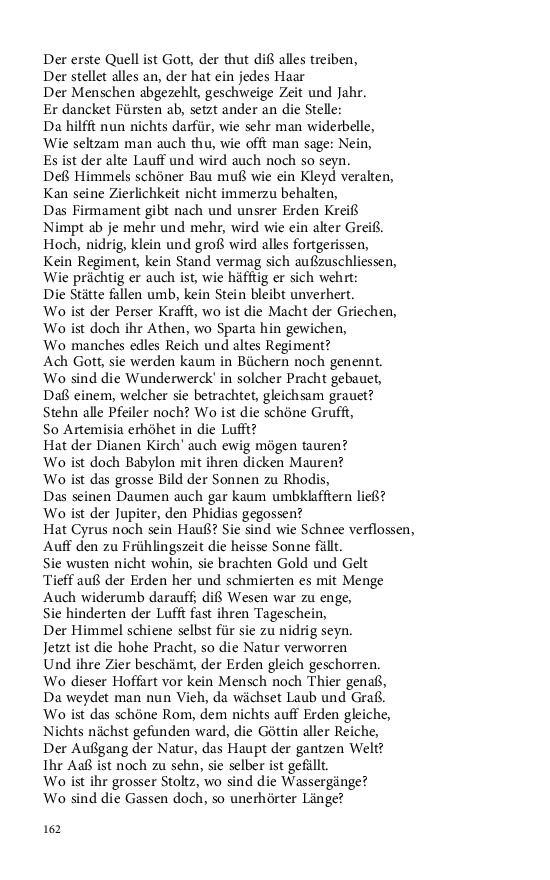 Der erste Quell ist Gott, der thut diß alles treiben,
Der stellet alles an, der hat ein jedes Haar
Der Menschen abgezehlt, geschweige Zeit und Jahr.
Er dancket Fürsten ab, setzt ander an die Stelle:
Da hilfft nun nichts darfür, wie sehr man widerbelle,
Wie seltzam man auch thu, wie offt man sage: Nein,
Es ist der alte Lauff und wird auch noch so seyn.
Deß Himmels schöner Bau muß wie ein Kleyd veralten,
Kan seine Zierlichkeit nicht immerzu behalten,
Das Firmament gibt nach und unsrer Erden Kreiß
Nimpt ab je mehr und mehr, wird wie ein alter Greiß.
Hoch, nidrig, klein und groß wird alles fortgerissen,
Kein Regiment, kein Stand vermag sich außzuschliessen,
Wie prächtig er auch ist, wie häfftig er sich wehrt:
Die Stätte fallen umb, kein Stein bleibt unverhert.
Wo ist der Perser Krafft, wo ist die Macht der Griechen,
Wo ist doch ihr Athen, wo Sparta hin gewichen,
Wo manches edles Reich und altes Regiment?
Ach Gott, sie werden kaum in Büchern noch genennt.
Wo sind die Wunderwerck' in solcher Pracht gebauet,
Daß einem, welcher sie betrachtet, gleichsam grauet?
Stehn alle Pfeiler noch? Wo ist die schöne Grufft,
So Artemisia erhöhet in die Lufft?
Hat der Dianen Kirch' auch ewig mögen tauren?
Wo ist doch Babylon mit ihren dicken Mauren?
Wo ist das grosse Bild der Sonnen zu Rhodis,
Das seinen Daumen auch gar kaum umbklafftern ließ?
Wo ist der Jupiter, den Phidias gegossen?
Hat Cyrus noch sein Hauß? Sie sind wie Schnee verflossen,
Auff den zu Frühlingszeit die heisse Sonne fällt.
Sie wusten nicht wohin, sie brachten Gold und Gelt
Tieff auß der Erden her und schmierten es mit Menge
Auch widerumb darauff; diß Wesen war zu enge,
Sie hinderten der Lufft fast ihren Tageschein,
Der Himmel schiene selbst für sie zu nidrig seyn.
Jetzt ist die hohe Pracht, so die Natur verworren
Und ihre Zier beschämt, der Erden gleich geschorren.
Wo dieser Hoffart vor kein Mensch noch Thier genaß,
Da weydet man nun Vieh, da wächset Laub und Graß.
Wo ist das schöne Rom, dem nichts auff Erden gleiche,
Nichts nächst gefunden ward, die Göttin aller Reiche,
Der Außgang der Natur, das Haupt der gantzen Welt?
Ihr Aaß ist noch zu sehn, sie selber ist gefällt.
Wo ist ihr grosser Stoltz, wo sind die Wassergänge?
Wo sind die Gassen doch, so unerhörter Länge?

162